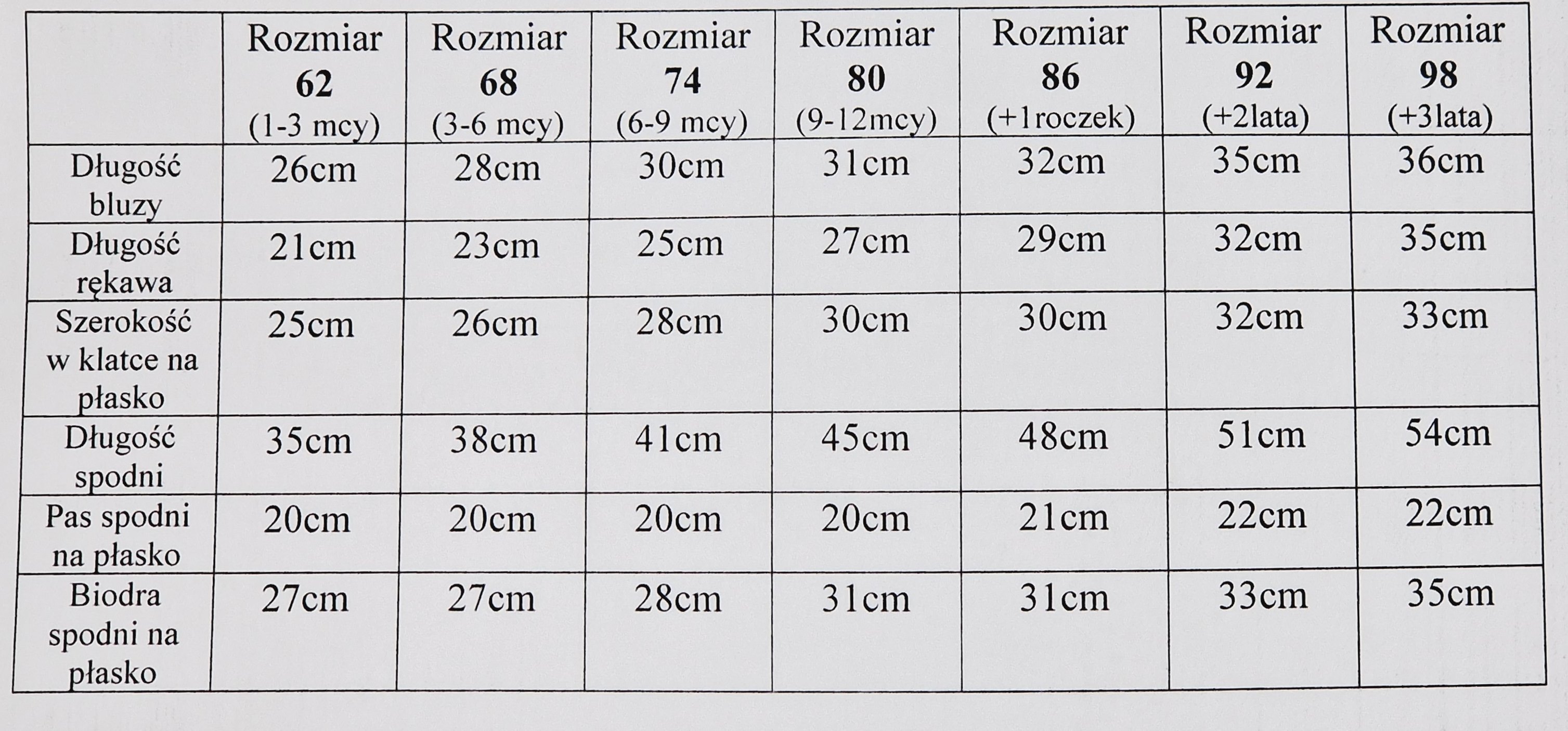 |  | Rozmiar 62 (1-3 mcy) | Rozmiar 68 (3-6 mcy) | Rozmiar 74 (6-9 mcy) | Rozmiar 80 (9-12mcy) | Rozmiar 86 (+1roczek) | Rozmiar 92 (+2lata) | Rozmiar 98 (+3lata) |
|---|---|---|---|---|---|---|---|
| Długość bluzy | 26cm | 28cm | 30cm | 31cm | 32cm | 35cm | 36cm |
| Długość rękawa | 21cm | 23cm | 25cm | 27cm | 29cm | 32cm | 35cm |
| Szerokość w klatce na płasko | 25cm | 26cm | 28cm | 30cm | 30cm | 32cm | 33cm |
| Długość spodni | 35cm | 38cm | 41cm | 45cm | 48cm | 51cm | 54cm |
| Pas spodni na płasko | 20cm | 20cm | 20cm | 20cm | 21cm | 22cm | 22cm |
| Biodra spodni na płasko | 27cm | 27cm | 28cm | 31cm | 31cm | 33cm | 35cm |